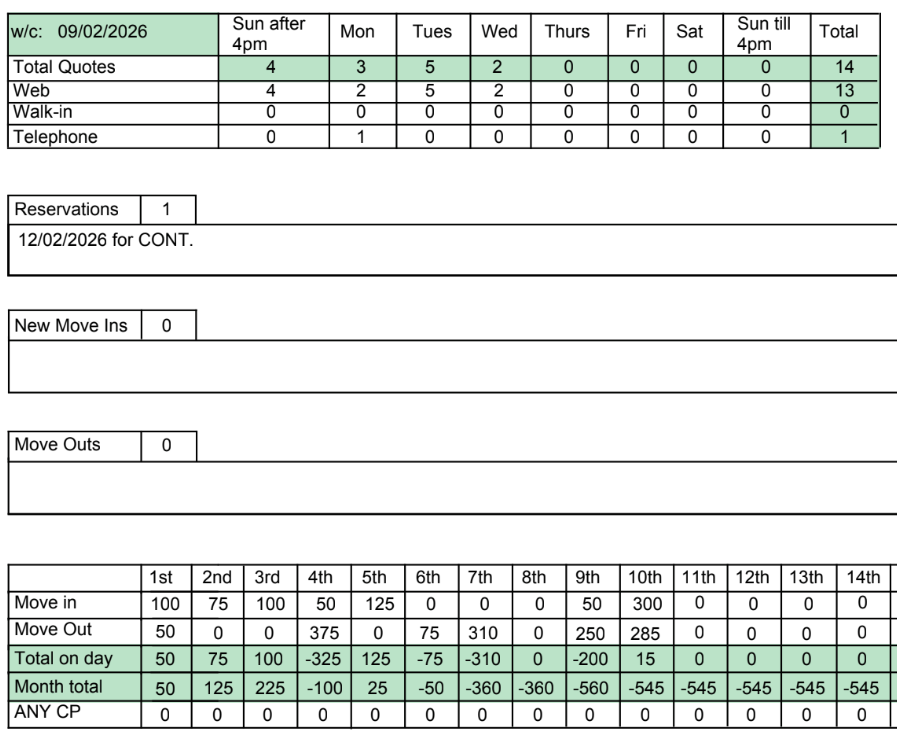 | w/c: 09/02/2026 | Sun after 4pm | Mon | Tues | Wed | Thurs | Fri | Sat | Sun till 4pm | Total |
|---|---|---|---|---|---|---|---|---|---|
| Total Quotes | 4 | 3 | 5 | 2 | 0 | 0 | 0 | 0 | 14 |
| Web | 4 | 2 | 5 | 2 | 0 | 0 | 0 | 0 | 13 |
| Walk-in | 0 | 0 | 0 | 0 | 0 | 0 | 0 | 0 | 0 |
| Telephone | 0 | 1 | 0 | 0 | 0 | 0 | 0 | 0 | 1 |

| Reservations | 1 |
|---|---|

12/02/2026 for CONT.

| New Move Ins | 0 |
|---|---|

| Move Outs | 0 |
|---|---|

| | 1st | 2nd | 3rd | 4th | 5th | 6th | 7th | 8th | 9th | 10th | 11th | 12th | 13th | 14th |
|---|---|---|---|---|---|---|---|---|---|---|---|---|---|---|
| Move in | 100 | 75 | 100 | 50 | 125 | 0 | 0 | 0 | 50 | 300 | 0 | 0 | 0 | 0 |
| Move Out | 50 | 0 | 0 | 375 | 0 | 75 | 310 | 0 | 250 | 285 | 0 | 0 | 0 | 0 |
| Total on day | 50 | 75 | 100 | -325 | 125 | -75 | -310 | 0 | -200 | 15 | 0 | 0 | 0 | 0 |
| Month total | 50 | 125 | 225 | -100 | 25 | -50 | -360 | -360 | -560 | -545 | -545 | -545 | -545 | -545 |
| ANY CP | 0 | 0 | 0 | 0 | 0 | 0 | 0 | 0 | 0 | 0 | 0 | 0 | 0 | 0 |